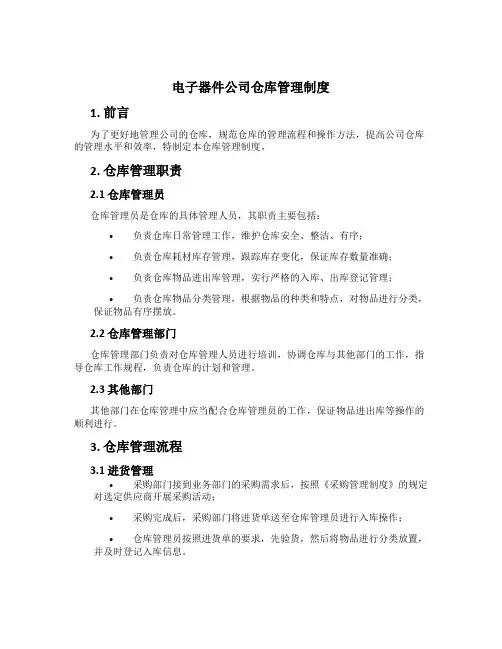 电子器件公司仓库管理制度

1. 前言

为了更好地管理公司的仓库，规范仓库的管理流程和操作方法，提高公司仓库的管理水平和效率，特制定本仓库管理制度。

2. 仓库管理职责

2.1 仓库管理员

仓库管理员是仓库的具体管理人员，其职责主要包括：

• 负责仓库日常管理工作，维护仓库安全、整洁、有序；

• 负责仓库耗材库存管理，跟踪库存变化，保证库存数量准确；

• 负责仓库物品进出库管理，实行严格的入库、出库登记管理；

• 负责仓库物品分类管理，根据物品的种类和特点，对物品进行分类，保证物品有序摆放。

2.2 仓库管理部门

仓库管理部门负责对仓库管理人员进行培训，协调仓库与其他部门的工作，指导仓库工作规程，负责仓库的计划和管理。

2.3 其他部门

其他部门在仓库管理中应当配合仓库管理员的工作，保证物品进出库等操作的顺利进行。

3. 仓库管理流程

3.1 进货管理

• 采购部门接到业务部门的采购需求后，按照《采购管理制度》的规定对选定供应商开展采购活动；

• 采购完成后，采购部门将进货单送至仓库管理员进行入库操作；

• 仓库管理员按照进货单的要求，先验货，然后将物品进行分类放置，并及时登记入库信息。